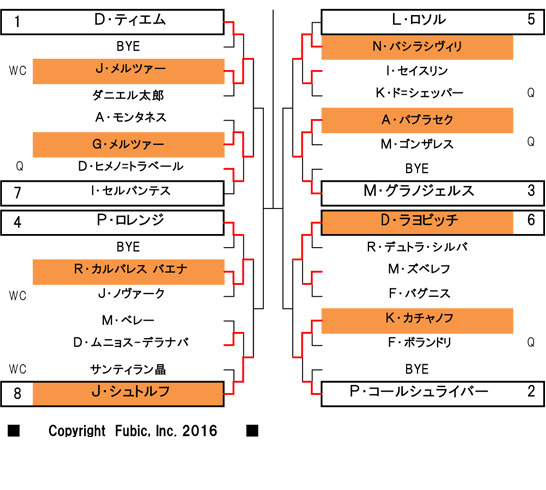 1 D・ティエム
BYE
WC J・メルツァー
ダニエル太郎
A・モンタネス
G・メルツァー
Q D・ヒメノ=トラベール
7 I・セルバンテス
4 P・ロレンジ
BYE
R・カルバレス バエナ
WC J・ノヴァーク
M・ベレー
D・ムニョス-デラナバ
WC サンティラン晶
8 J・シュトルフ

L・ロソル 5
N・バシラシヴィリ
I・セイスリン
K・ド=シェッパー Q
A・パブラセク
M・ゴンザレス Q
BYE
M・グラノジェルス 3
D・ラヨビッチ 6
R・デュトラ・シルバ
M・ズベレフ
F・バグニス
K・カチャノフ
F・ボランドリ Q
BYE
P・コールシュライバー 2

■ Copyright Fubic, Inc. 2016 ■